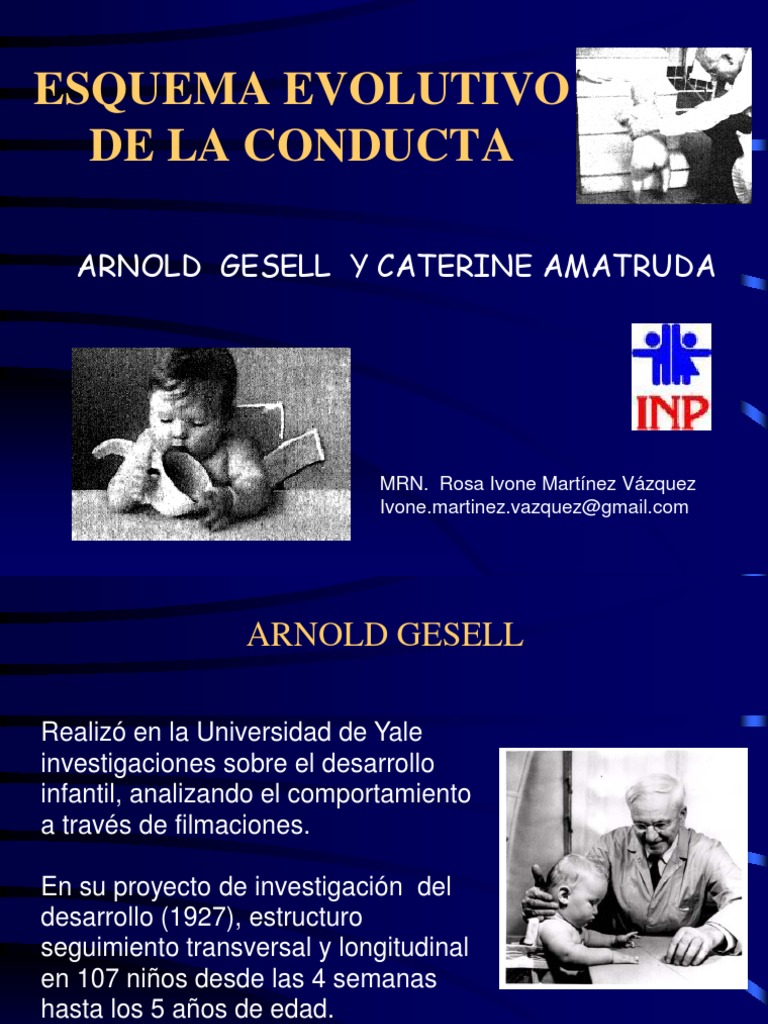 ESQUEMA EVOLUTIVO
DE LA CONDUCTA

ARNOLD GESELL Y CATERINE AMATRUDA

INP

MRN. Rosa Ivone Martínez Vázquez
Ivone.martinez.vazquez@gmail.com

ARNOLD GESELL

Realizó en la Universidad de Yale investigaciones sobre el desarrollo infantil, analizando el comportamiento a través de filmaciones.

En su proyecto de investigación del desarrollo (1927), estructuro seguimiento transversal y longitudinal en 107 niños desde las 4 semanas hasta los 5 años de edad.